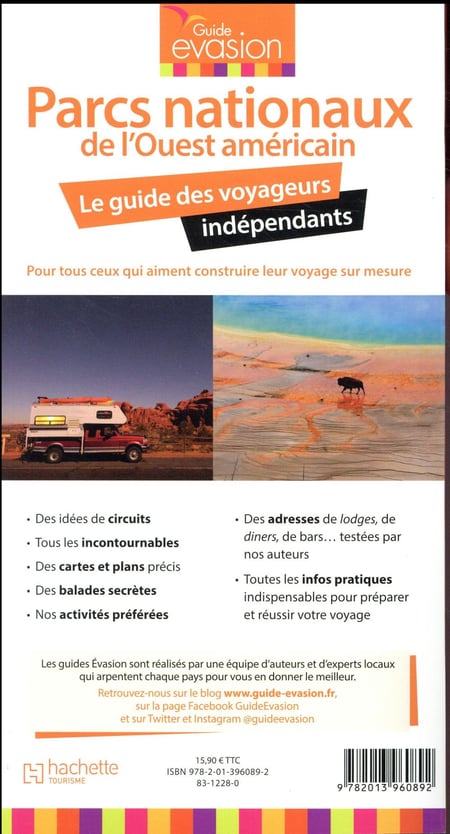 Guide evasion

Parcs nationaux de l'Ouest américain

Le guide des voyageurs indépendants

Pour tous ceux qui aiment construire leur voyage sur mesure

• Des idées de circuits
• Tous les incontournables
• Des cartes et plans précis
• Des balades secrètes
• Nos activités préférées

• Des adresses de lodges, de diners, de bars… testées par nos auteurs
• Toutes les infos pratiques indispensables pour préparer et réussir votre voyage

Les guides Évasion sont réalisés par une équipe d'auteurs et d'experts locaux qui arpentent chaque pays pour vous en donner le meilleur.

Retrouvez-nous sur le blog www.guide-evasion.fr, sur la page Facebook GuideEvasion et sur Twitter et Instagram @guideevasion

hachette TOURISME

15,90 € TTC
ISBN 978-2-01-396089-2
83-1228-0

9 782013 960892